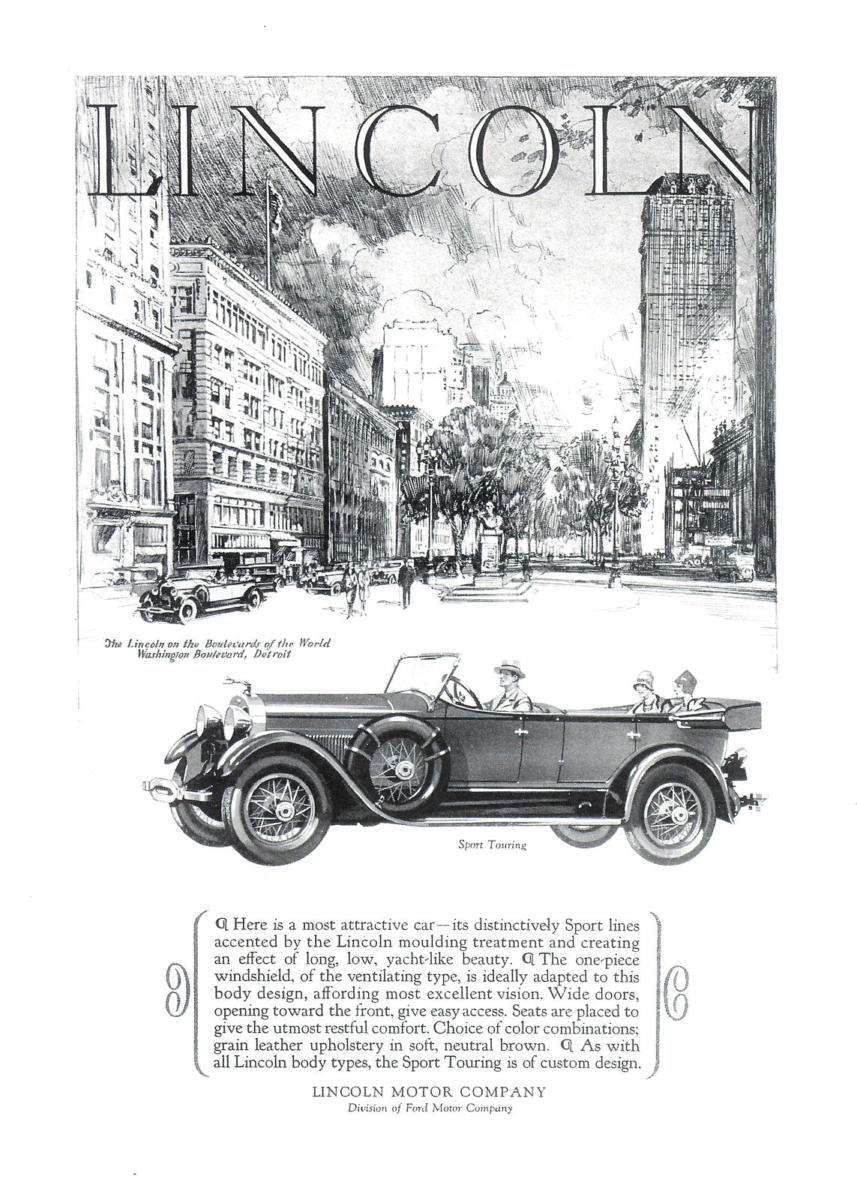 LINCOLN

The Lincoln on the Boulevards of the World
Washington Boulevard, Detroit

Sport Touring

¶ Here is a most attractive car—its distinctively Sport lines accented by the Lincoln moulding treatment and creating an effect of long, low, yacht-like beauty. ¶ The one-piece windshield, of the ventilating type, is ideally adapted to this body design, affording most excellent vision. Wide doors, opening toward the front, give easy access. Seats are placed to give the utmost restful comfort. Choice of color combinations; grain leather upholstery in soft, neutral brown. ¶ As with all Lincoln body types, the Sport Touring is of custom design.

LINCOLN MOTOR COMPANY
Division of Ford Motor Company